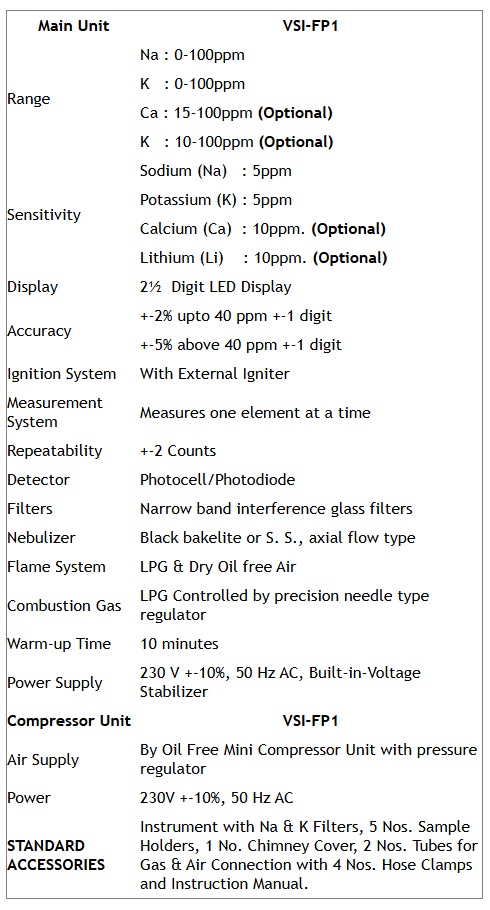 | Main Unit | VSI-FP1 |
|---|---|
| Range | Na : 0-100ppm<br>K : 0-100ppm<br>Ca : 15-100ppm **(Optional)**<br>K : 10-100ppm **(Optional)** |
| Sensitivity | Sodium (Na) : 5ppm<br>Potassium (K) : 5ppm<br>Calcium (Ca) : 10ppm. **(Optional)**<br>Lithium (Li) : 10ppm. **(Optional)** |
| Display | 2½ Digit LED Display |
| Accuracy | +-2% upto 40 ppm +-1 digit<br>+-5% above 40 ppm +-1 digit |
| Ignition System | With External Igniter |
| Measurement System | Measures one element at a time |
| Repeatability | +-2 Counts |
| Detector | Photocell/Photodiode |
| Filters | Narrow band interference glass filters |
| Nebulizer | Black bakelite or S. S., axial flow type |
| Flame System | LPG & Dry Oil free Air |
| Combustion Gas | LPG Controlled by precision needle type regulator |
| Warm-up Time | 10 minutes |
| Power Supply | 230 V +-10%, 50 Hz AC, Built-in-Voltage Stabilizer |
| **Compressor Unit** | **VSI-FP1** |
| Air Supply | By Oil Free Mini Compressor Unit with pressure regulator |
| Power | 230V +-10%, 50 Hz AC |
| **STANDARD ACCESSORIES** | Instrument with Na & K Filters, 5 Nos. Sample Holders, 1 No. Chimney Cover, 2 Nos. Tubes for Gas & Air Connection with 4 Nos. Hose Clamps and Instruction Manual. |